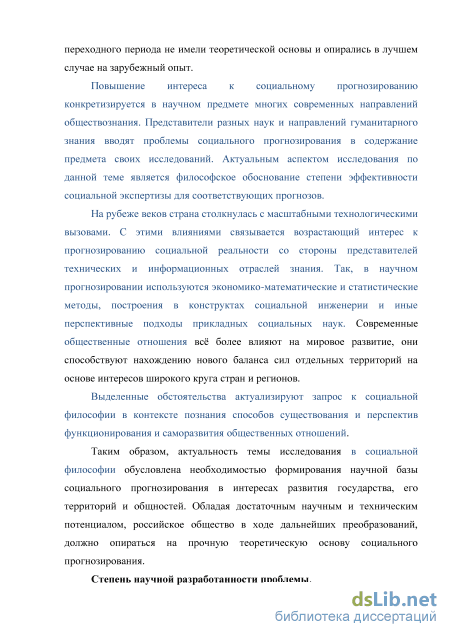 переходного периода не имели теоретической основы и опирались в лучшем случае на зарубежный опыт.

Повышение интереса к социальному прогнозированию конкретизируется в научном предмете многих современных направлений обществознания. Представители разных наук и направлений гуманитарного знания вводят проблемы социального прогнозирования в содержание предмета своих исследований. Актуальным аспектом исследования по данной теме является философское обоснование степени эффективности социальной экспертизы для соответствующих прогнозов.

На рубеже веков страна столкнулась с масштабными технологическими вызовами. С этими влияниями связывается возрастающий интерес к прогнозированию социальной реальности со стороны представителей технических и информационных отраслей знания. Так, в научном прогнозировании используются экономико-математические и статистические методы, построения в конструктах социальной инженерии и иные перспективные подходы прикладных социальных наук. Современные общественные отношения всё более влияют на мировое развитие, они способствуют нахождению нового баланса сил отдельных территорий на основе интересов широкого круга стран и регионов.

Выделенные обстоятельства актуализируют запрос к социальной философии в контексте познания способов существования и перспектив функционирования и саморазвития общественных отношений.

Таким образом, актуальность темы исследования в социальной философии обусловлена необходимостью формирования научной базы социального прогнозирования в интересах развития государства, его территорий и общностей. Обладая достаточным научным и техническим потенциалом, российское общество в ходе дальнейших преобразований, должно опираться на прочную теоретическую основу социального прогнозирования.

Степень научной разработанности проблемы.

dsLib.net
библиотека диссертаций